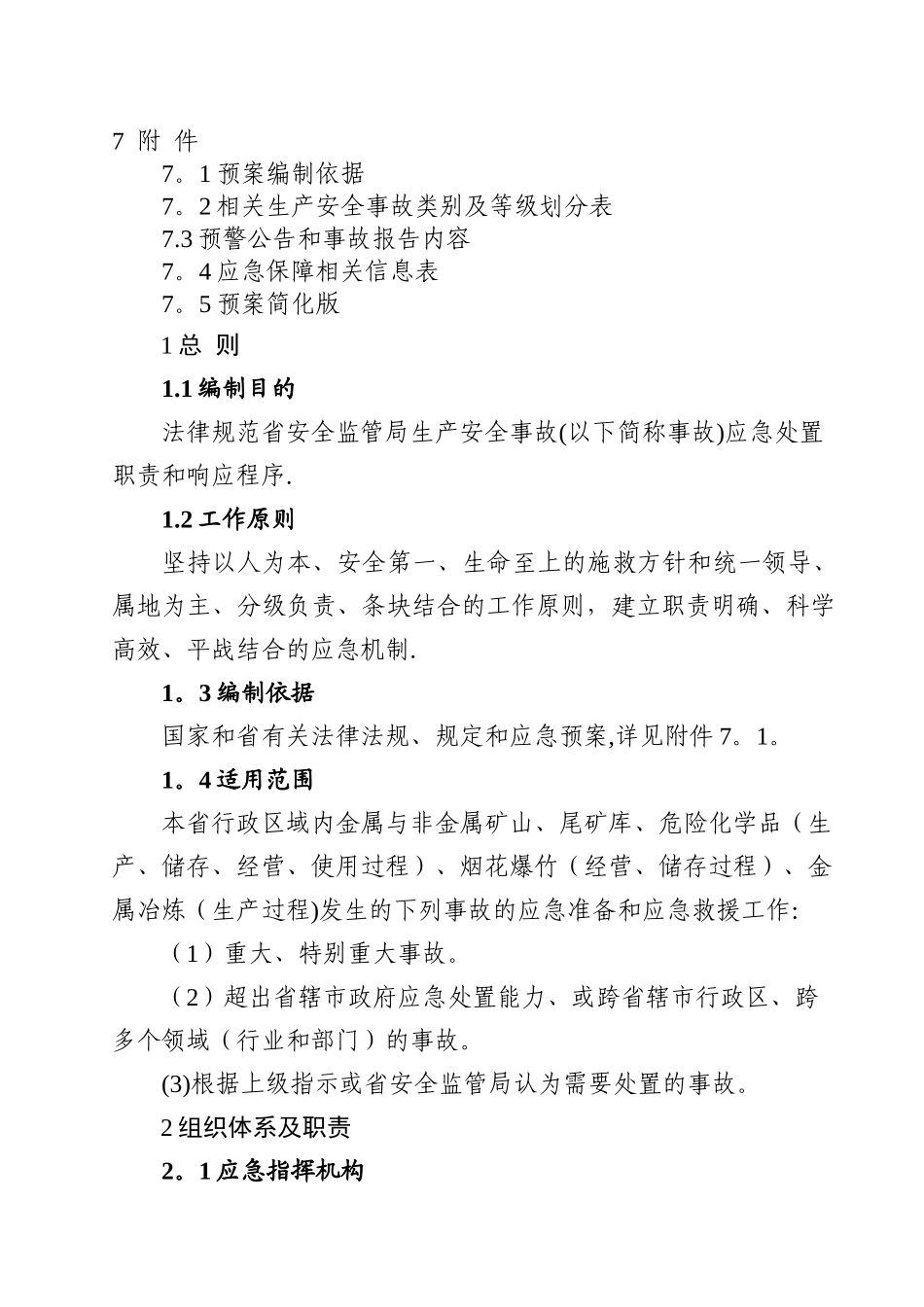 7 附 件

7。1 预案编制依据

7。2 相关生产安全事故类别及等级划分表

7.3 预警公告和事故报告内容

7。4 应急保障相关信息表

7。5 预案简化版

1 总 则

1.1 编制目的

法律规范省安全监管局生产安全事故(以下简称事故)应急处置职责和响应程序.

1.2 工作原则

坚持以人为本、安全第一、生命至上的施救方针和统一领导、属地为主、分级负责、条块结合的工作原则，建立职责明确、科学高效、平战结合的应急机制.

1。3 编制依据

国家和省有关法律法规、规定和应急预案,详见附件 7。1。

1。4 适用范围

本省行政区域内金属与非金属矿山、尾矿库、危险化学品（生产、储存、经营、使用过程）、烟花爆竹（经营、储存过程）、金属冶炼（生产过程)发生的下列事故的应急准备和应急救援工作:

（1）重大、特别重大事故。

（2）超出省辖市政府应急处置能力、或跨省辖市行政区、跨多个领域（行业和部门）的事故。

(3)根据上级指示或省安全监管局认为需要处置的事故。

2 组织体系及职责

2。1 应急指挥机构